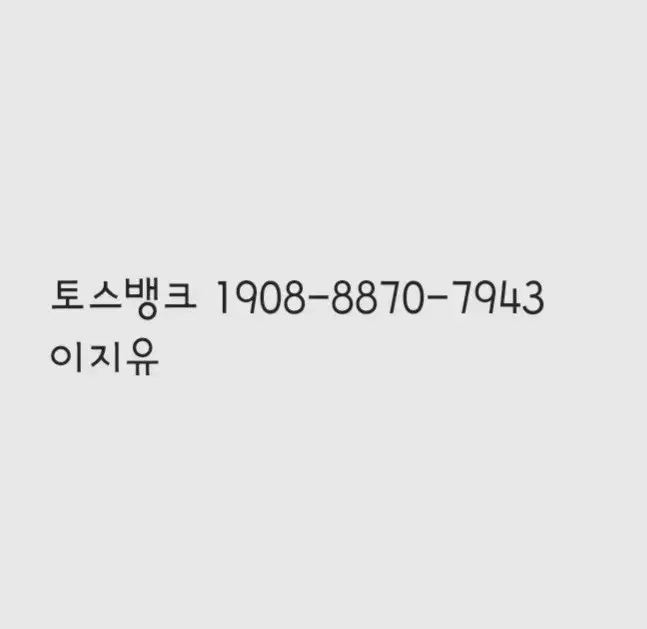 토스뱅크 1908-8870-7943
이지유